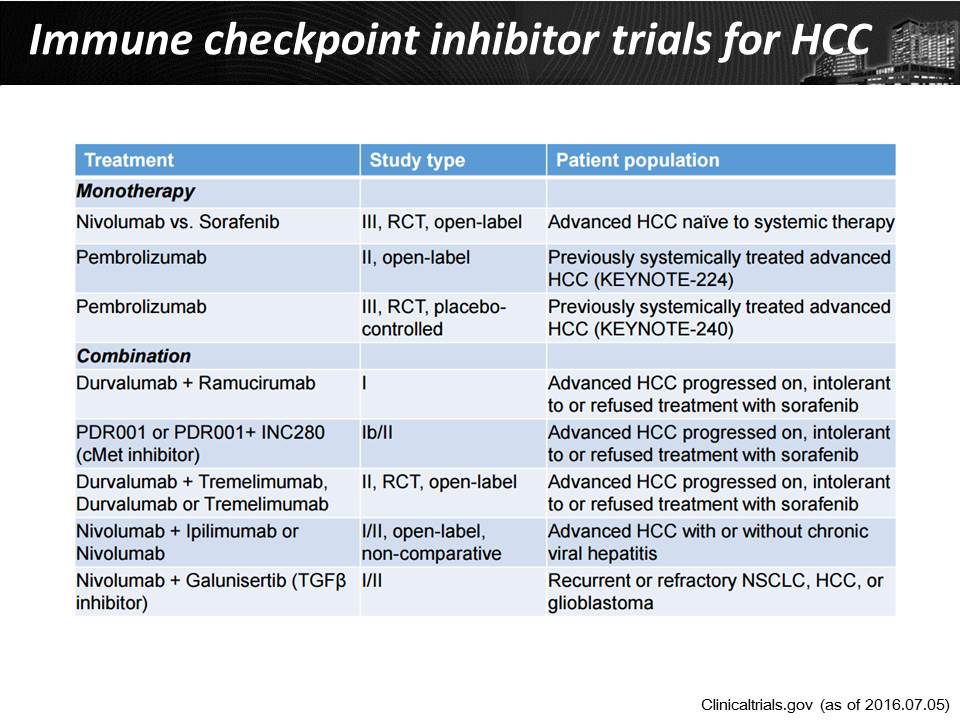 Immune checkpoint inhibitor trials for HCC

| Treatment | Study type | Patient population |
|---|---|---|
| ***Monotherapy*** | | |
| Nivolumab vs. Sorafenib | III, RCT, open-label | Advanced HCC naïve to systemic therapy |
| Pembrolizumab | II, open-label | Previously systemically treated advanced HCC (KEYNOTE-224) |
| Pembrolizumab | III, RCT, placebo-controlled | Previously systemically treated advanced HCC (KEYNOTE-240) |
| ***Combination*** | | |
| Durvalumab + Ramucirumab | I | Advanced HCC progressed on, intolerant to or refused treatment with sorafenib |
| PDR001 or PDR001+ INC280 (cMet inhibitor) | Ib/II | Advanced HCC progressed on, intolerant to or refused treatment with sorafenib |
| Durvalumab + Tremelimumab, Durvalumab or Tremelimumab | II, RCT, open-label | Advanced HCC progressed on, intolerant to or refused treatment with sorafenib |
| Nivolumab + Ipilimumab or Nivolumab | I/II, open-label, non-comparative | Advanced HCC with or without chronic viral hepatitis |
| Nivolumab + Galunisertib (TGFβ inhibitor) | I/II | Recurrent or refractory NSCLC, HCC, or glioblastoma |

Clinicaltrials.gov (as of 2016.07.05)